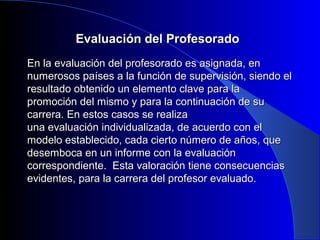 Evaluación del Profesorado

En la evaluación del profesorado es asignada, en numerosos países a la función de supervisión, siendo el resultado obtenido un elemento clave para la promoción del mismo y para la continuación de su carrera. En estos casos se realiza
una evaluación individualizada, de acuerdo con el modelo establecido, cada cierto número de años, que desemboca en un informe con la evaluación correspondiente.  Esta valoración tiene consecuencias evidentes, para la carrera del profesor evaluado.